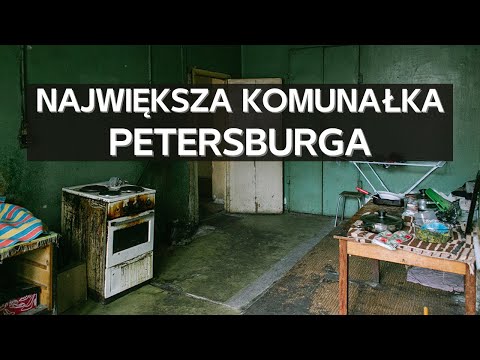 NAJWIĘKSZA KOMUNAŁKA PETERSBURGA